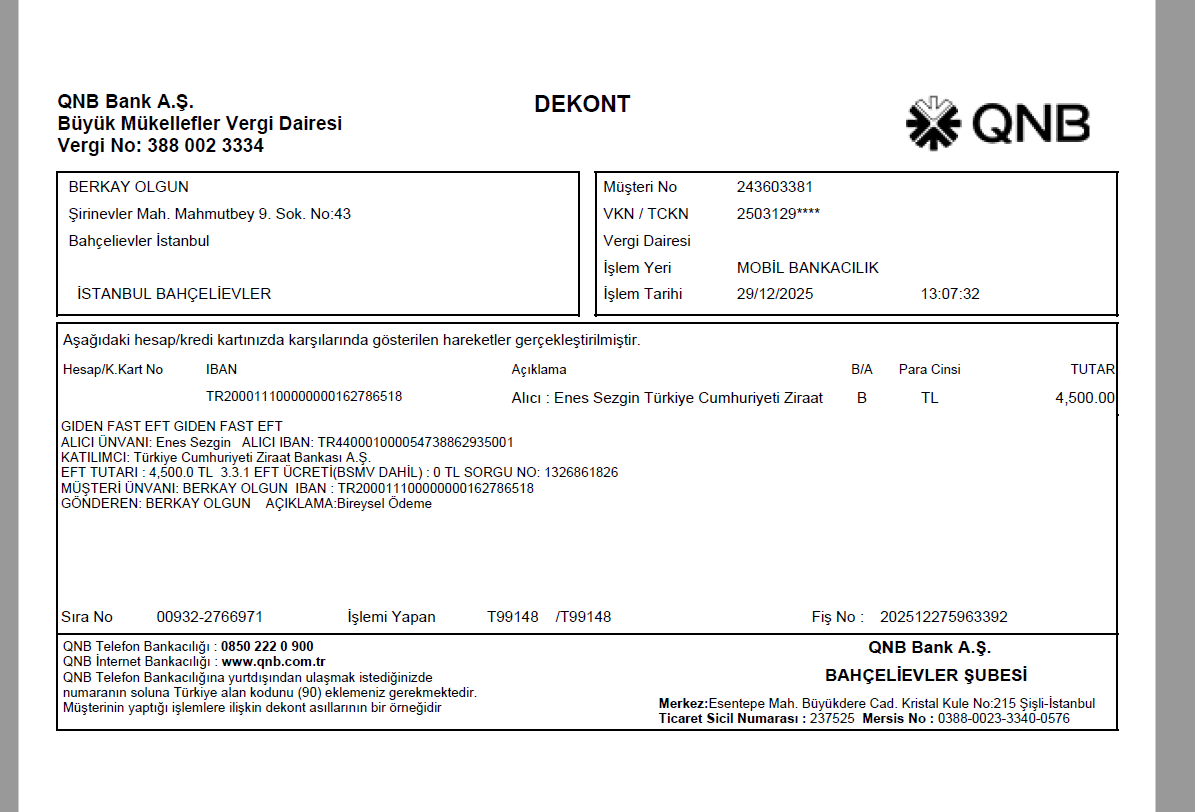 QNB Bank A.Ş.
Büyük Mükellefler Vergi Dairesi
Vergi No: 388 002 3334

DEKONT

QNB

BERKAY OLGUN
Şirinevler Mah. Mahmutbey 9. Sok. No:43
Bahçelievler İstanbul

İSTANBUL BAHÇELİEVLER

Müşteri No 243603381
VKN / TCKN 2503129****
Vergi Dairesi
İşlem Yeri MOBİL BANKACILIK
İşlem Tarihi 29/12/2025 13:07:32

Aşağıdaki hesap/kredi kartınızda karşılarında gösterilen hareketler gerçekleştirilmiştir.

| Hesap/K.Kart No | IBAN | Açıklama | B/A | Para Cinsi | TUTAR |
|---|---|---|---|---|---|
| | TR200011100000000162786518 | Alıcı : Enes Sezgin Türkiye Cumhuriyeti Ziraat | B | TL | 4,500.00 |

GIDEN FAST EFT GIDEN FAST EFT
ALICI ÜNVANI: Enes Sezgin ALICI IBAN: TR440001000054738862935001
KATILIMCI: Türkiye Cumhuriyeti Ziraat Bankası A.Ş.
EFT TUTARI : 4,500.0 TL 3.3.1 EFT ÜCRETİ(BSMV DAHİL) : 0 TL SORGU NO: 1326861826
MÜŞTERİ ÜNVANI: BERKAY OLGUN IBAN : TR200011100000000162786518
GÖNDEREN: BERKAY OLGUN AÇIKLAMA:Bireysel Ödeme

Sıra No 00932-2766971 İşlemi Yapan T99148 /T99148 Fiş No : 202512275963392

QNB Telefon Bankacılığı : 0850 222 0 900
QNB İnternet Bankacılığı : www.qnb.com.tr
QNB Telefon Bankacılığına yurtdışından ulaşmak istediğinizde numaranın soluna Türkiye alan kodunu (90) eklemeniz gerekmektedir.
Müşterinin yaptığı işlemlere ilişkin dekont asıllarının bir örneğidir

QNB Bank A.Ş.
BAHÇELİEVLER ŞUBESİ
Merkez:Esentepe Mah. Büyükdere Cad. Kristal Kule No:215 Şişli-İstanbul
Ticaret Sicil Numarası : 237525 Mersis No : 0388-0023-3340-0576